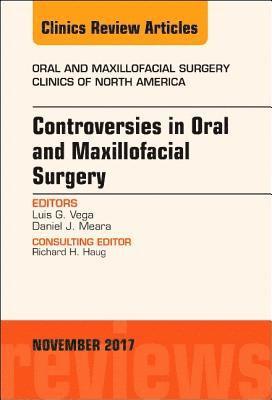 Clinics Review Articles

ORAL AND MAXILLOFACIAL SURGERY
CLINICS OF NORTH AMERICA

Controversies in Oral and Maxillofacial Surgery

EDITORS
Luis G. Vega
Daniel J. Meara

CONSULTING EDITOR
Richard H. Haug

NOVEMBER 2017

reviews